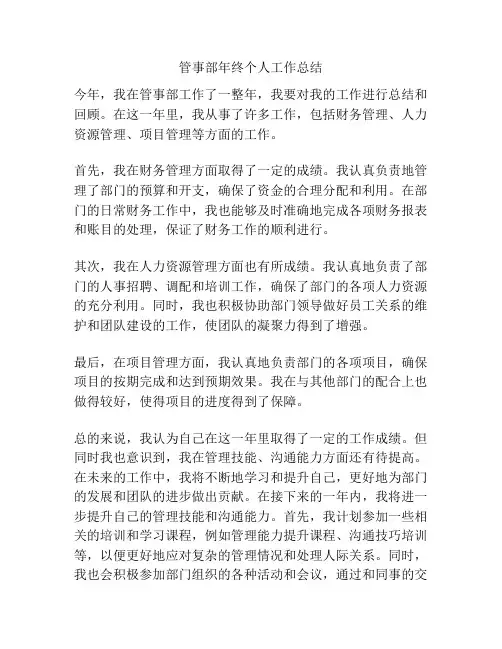 管事部年终个人工作总结

今年，我在管事部工作了一整年，我要对我的工作进行总结和回顾。在这一年里，我从事了许多工作，包括财务管理、人力资源管理、项目管理等方面的工作。

首先，我在财务管理方面取得了一定的成绩。我认真负责地管理了部门的预算和开支，确保了资金的合理分配和利用。在部门的日常财务工作中，我也能够及时准确地完成各项财务报表和账目的处理，保证了财务工作的顺利进行。

其次，我在人力资源管理方面也有所成绩。我认真地负责了部门的人事招聘、调配和培训工作，确保了部门的各项人力资源的充分利用。同时，我也积极协助部门领导做好员工关系的维护和团队建设的工作，使团队的凝聚力得到了增强。

最后，在项目管理方面，我认真地负责部门的各项项目，确保项目的按期完成和达到预期效果。我在与其他部门的配合上也做得较好，使得项目的进度得到了保障。

总的来说，我认为自己在这一年里取得了一定的工作成绩。但同时我也意识到，我在管理技能、沟通能力方面还有待提高。在未来的工作中，我将不断地学习和提升自己，更好地为部门的发展和团队的进步做出贡献。在接下来的一年内，我将进一步提升自己的管理技能和沟通能力。首先，我计划参加一些相关的培训和学习课程，例如管理能力提升课程、沟通技巧培训等，以便更好地应对复杂的管理情况和处理人际关系。同时，我也会积极参加部门组织的各种活动和会议，通过和同事的交